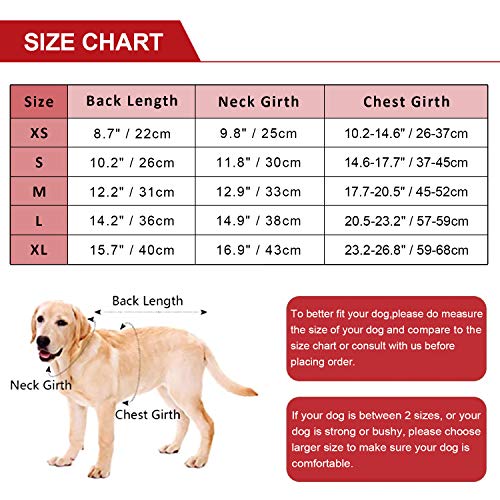 SIZE CHART

| Size | Back Length | Neck Girth | Chest Girth |
|---|---|---|---|
| XS | 8.7" / 22cm | 9.8" / 25cm | 10.2-14.6" / 26-37cm |
| S | 10.2" / 26cm | 11.8" / 30cm | 14.6-17.7" / 37-45cm |
| M | 12.2" / 31cm | 12.9" / 33cm | 17.7-20.5" / 45-52cm |
| L | 14.2" / 36cm | 14.9" / 38cm | 20.5-23.2" / 57-59cm |
| XL | 15.7" / 40cm | 16.9" / 43cm | 23.2-26.8" / 59-68cm |

Back Length

Neck Girth

Chest Girth

To better fit your dog,please do measure the size of your dog and compare to the size chart or consult with us before placing order.

If your dog is between 2 sizes, or your dog is strong or bushy, please choose larger size to make sure your dog is comfortable.